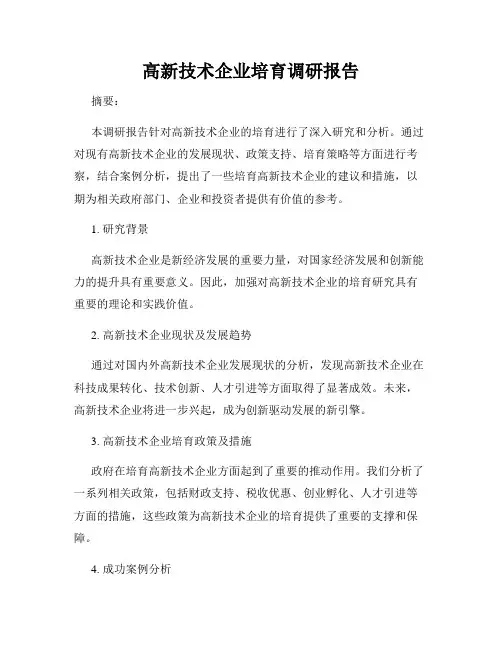 高新技术企业培育调研报告

摘要：

本调研报告针对高新技术企业的培育进行了深入研究和分析。通过对现有高新技术企业的发展现状、政策支持、培育策略等方面进行考察，结合案例分析，提出了一些培育高新技术企业的建议和措施，以期为相关政府部门、企业和投资者提供有价值的参考。

1. 研究背景

高新技术企业是新经济发展的重要力量，对国家经济发展和创新能力的提升具有重要意义。因此，加强对高新技术企业的培育研究具有重要的理论和实践价值。

2. 高新技术企业现状及发展趋势

通过对国内外高新技术企业发展现状的分析，发现高新技术企业在科技成果转化、技术创新、人才引进等方面取得了显著成效。未来，高新技术企业将进一步兴起，成为创新驱动发展的新引擎。

3. 高新技术企业培育政策及措施

政府在培育高新技术企业方面起到了重要的推动作用。我们分析了一系列相关政策，包括财政支持、税收优惠、创业孵化、人才引进等方面的措施，这些政策为高新技术企业的培育提供了重要的支撑和保障。

4. 成功案例分析